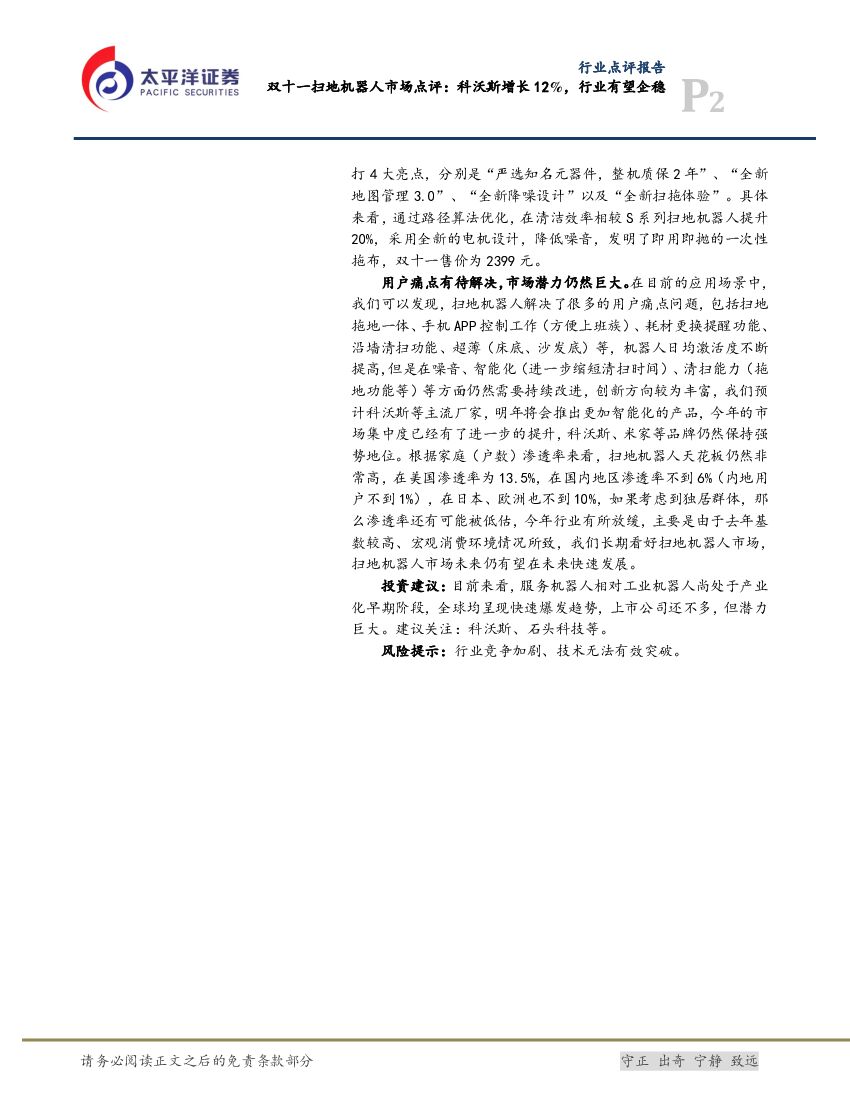 太平洋证券
PACIFIC SECURITIES

行业点评报告

双十一扫地机器人市场点评：科沃斯增长12%，行业有望企稳

P2

打4大亮点，分别是“严选知名元器件，整机质保2年”、“全新地图管理3.0”、“全新降噪设计”以及“全新扫拖体验”。具体来看，通过路径算法优化，在清洁效率相较S系列扫地机器人提升20%，采用全新的电机设计，降低噪音，发明了即用即抛的一次性拖布，双十一售价为2399元。

用户痛点有待解决，市场潜力仍然巨大。在目前的应用场景中，我们可以发现，扫地机器人解决了很多的用户痛点问题，包括扫地拖地一体、手机APP控制工作（方便上班族）、耗材更换提醒功能、沿墙清扫功能、超薄（床底、沙发底）等，机器人日均激活度不断提高，但是在噪音、智能化（进一步缩短清扫时间）、清扫能力（拖地功能等）等方面仍然需要持续改进，创新方向较为丰富，我们预计科沃斯等主流厂家，明年将会推出更加智能化的产品，今年的市场集中度已经有了进一步的提升，科沃斯、米家等品牌仍然保持强势地位。根据家庭（户数）渗透率来看，扫地机器人天花板仍然非常高，在美国渗透率为13.5%，在国内地区渗透率不到6%（内地用户不到1%），在日本、欧洲也不到10%，如果考虑到独居群体，那么渗透率还有可能被低估，今年行业有所放缓，主要是由于去年基数较高、宏观消费环境情况所致，我们长期看好扫地机器人市场，扫地机器人市场未来仍有望在未来快速发展。

投资建议：目前来看，服务机器人相对工业机器人尚处于产业化早期阶段，全球均呈现快速爆发趋势，上市公司还不多，但潜力巨大。建议关注：科沃斯、石头科技等。

风险提示：行业竞争加剧、技术无法有效突破。

请务必阅读正文之后的免责条款部分

守正 出奇 宁静 致远